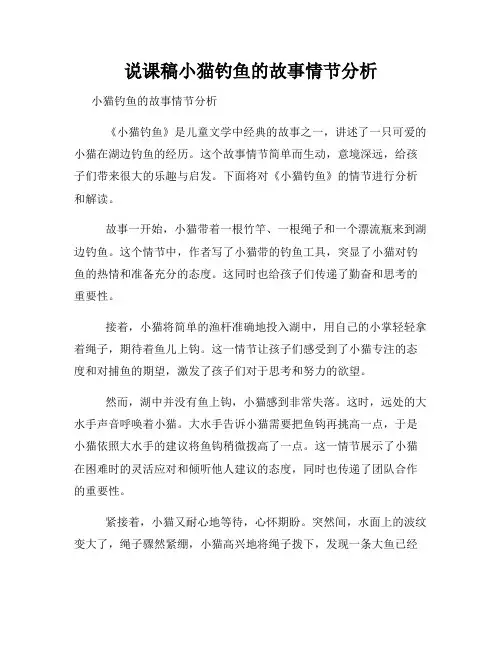 说课稿小猫钓鱼的故事情节分析

小猫钓鱼的故事情节分析

《小猫钓鱼》是儿童文学中经典的故事之一，讲述了一只可爱的小猫在湖边钓鱼的经历。这个故事情节简单而生动，意境深远，给孩子们带来很大的乐趣与启发。下面将对《小猫钓鱼》的情节进行分析和解读。

故事一开始，小猫带着一根竹竿、一根绳子和一个漂流瓶来到湖边钓鱼。这个情节中，作者写了小猫带的钓鱼工具，突显了小猫对钓鱼的热情和准备充分的态度。这同时也给孩子们传递了勤奋和思考的重要性。

接着，小猫将简单的渔杆准确地投入湖中，用自己的小掌轻轻拿着绳子，期待着鱼儿上钩。这一情节让孩子们感受到了小猫专注的态度和对捕鱼的期望，激发了孩子们对于思考和努力的欲望。

然而，湖中并没有鱼上钩，小猫感到非常失落。这时，远处的大水手声音呼唤着小猫。大水手告诉小猫需要把鱼钩再挑高一点，于是小猫依照大水手的建议将鱼钩稍微拨高了一点。这一情节展示了小猫在困难时的灵活应对和倾听他人建议的态度，同时也传递了团队合作的重要性。

紧接着，小猫又耐心地等待，心怀期盼。突然间，水面上的波纹变大了，绳子骤然紧绷，小猫高兴地将绳子拨下，发现一条大鱼已经